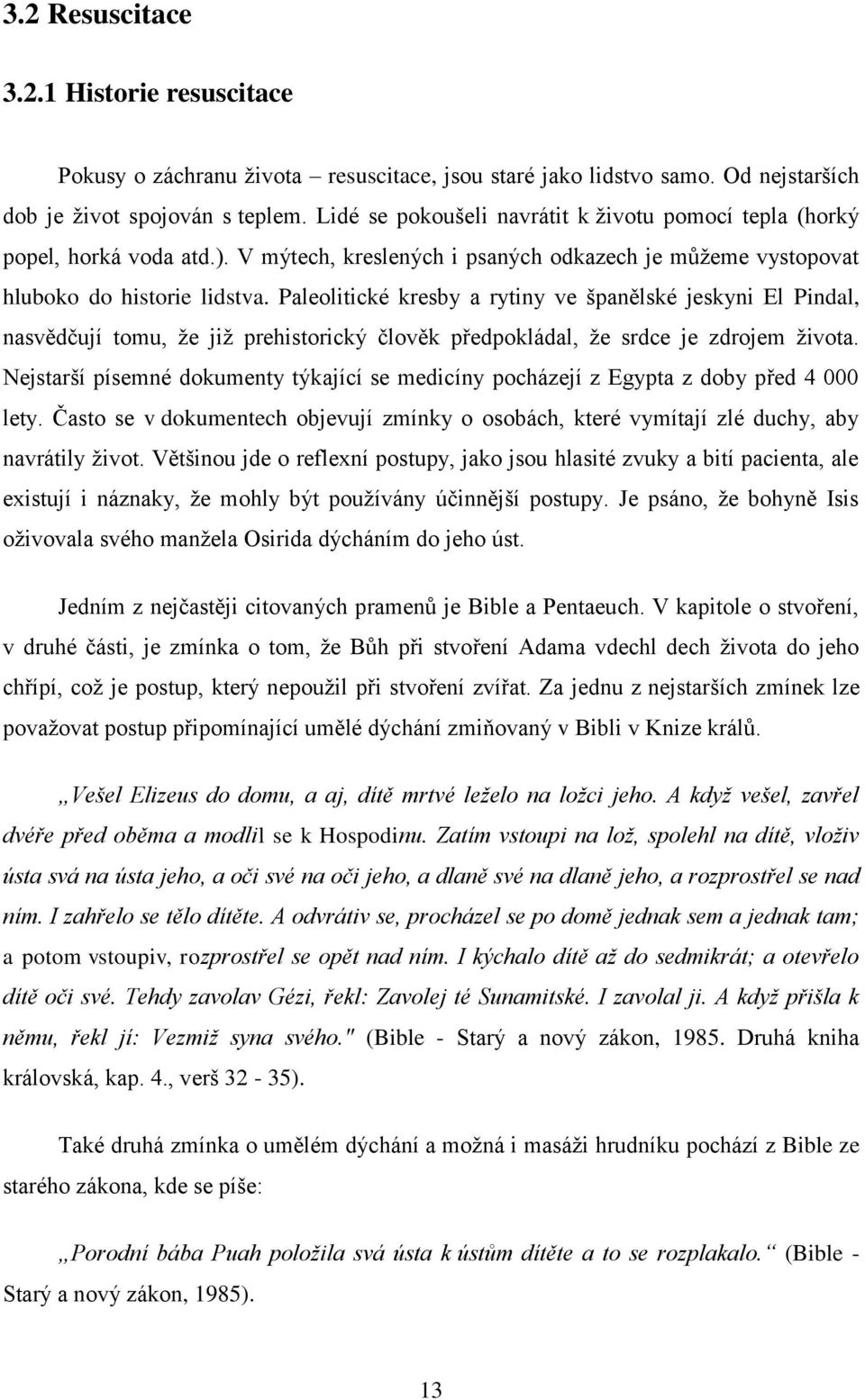 3.2 Resuscitace

3.2.1 Historie resuscitace

Pokusy o záchranu života – resuscitace, jsou staré jako lidstvo samo. Od nejstarších dob je život spojován s teplem. Lidé se pokoušeli navrátit k životu pomocí tepla (horký popel, horká voda atd.). V mýtech, kreslených i psaných odkazech je můžeme vystopovat hluboko do historie lidstva. Paleolitické kresby a rytiny ve španělské jeskyni El Pindal, nasvědčují tomu, že již prehistorický člověk předpokládal, že srdce je zdrojem života. Nejstarší písemné dokumenty týkající se medicíny pocházejí z Egypta z doby před 4 000 lety. Často se v dokumentech objevují zmínky o osobách, které vymítají zlé duchy, aby navrátily život. Většinou jde o reflexní postupy, jako jsou hlasité zvuky a bití pacienta, ale existují i náznaky, že mohly být používány účinnější postupy. Je psáno, že bohyně Isis oživovala svého manžela Osirida dýcháním do jeho úst.

Jedním z nejčastěji citovaných pramenů je Bible a Pentaeuch. V kapitole o stvoření, v druhé části, je zmínka o tom, že Bůh při stvoření Adama vdechl dech života do jeho chřípí, což je postup, který nepoužil při stvoření zvířat. Za jednu z nejstarších zmínek lze považovat postup připomínající umělé dýchání zmiňovaný v Bibli v Knize králů.

„Vešel Elizeus do domu, a aj, dítě mrtvé leželo na ložci jeho. A když vešel, zavřel dvéře před oběma a modlil se k Hospodinu. Zatím vstoupi na lož, spolehl na dítě, vloživ ústa svá na ústa jeho, a oči své na oči jeho, a dlaně své na dlaně jeho, a rozprostřel se nad ním. I zahřelo se tělo dítěte. A odvrátiv se, procházel se po domě jednak sem a jednak tam; a potom vstoupiv, rozprostřel se opět nad ním. I kýchalo dítě až do sedmikrát; a otevřelo dítě oči své. Tehdy zavolav Gézi, řekl: Zavolej té Sunamitské. I zavolal ji. A když přišla k němu, řekl jí: Vezmiž syna svého." (Bible - Starý a nový zákon, 1985. Druhá kniha královská, kap. 4., verš 32 - 35).

Také druhá zmínka o umělém dýchání a možná i masáži hrudníku pochází z Bible ze starého zákona, kde se píše:

„Porodní bába Puah položila svá ústa k ústům dítěte a to se rozplakalo.“ (Bible - Starý a nový zákon, 1985).

13